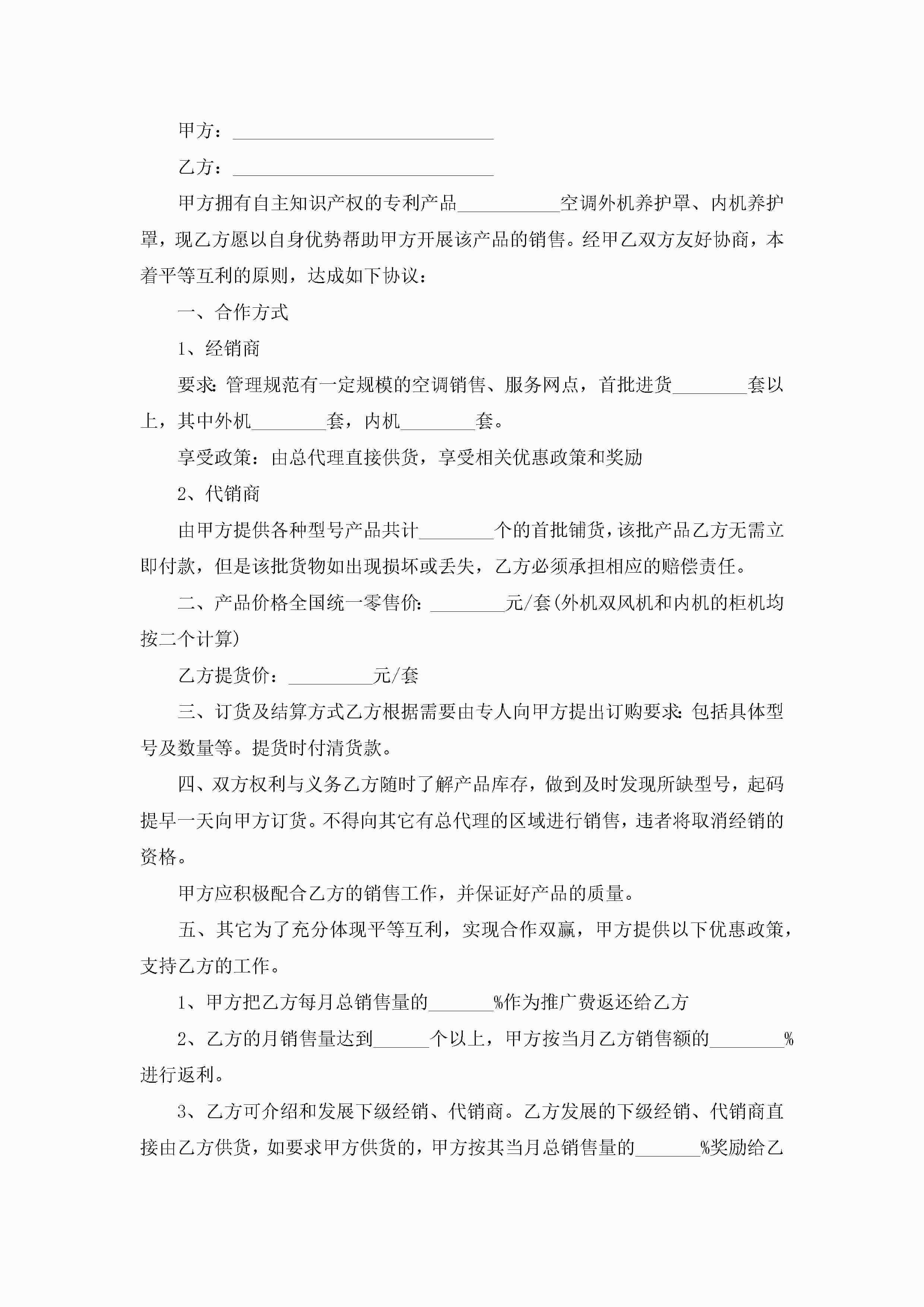 甲方：____________________________

乙方：____________________________

甲方拥有自主知识产权的专利产品___________空调外机养护罩、内机养护罩，现乙方愿以自身优势帮助甲方开展该产品的销售。经甲乙双方友好协商，本着平等互利的原则，达成如下协议：

一、合作方式

1、经销商

要求:管理规范有一定规模的空调销售、服务网点，首批进货________套以上，其中外机________套，内机________套。

享受政策：由总代理直接供货，享受相关优惠政策和奖励

2、代销商

由甲方提供各种型号产品共计________个的首批铺货，该批产品乙方无需立即付款，但是该批货物如出现损坏或丢失，乙方必须承担相应的赔偿责任。

二、产品价格全国统一零售价:________元/套(外机双风机和内机的柜机均按二个计算)

乙方提货价：_________元/套

三、订货及结算方式乙方根据需要由专人向甲方提出订购要求:包括具体型号及数量等。提货时付清货款。

四、双方权利与义务乙方随时了解产品库存，做到及时发现所缺型号，起码提早一天向甲方订货。不得向其它有总代理的区域进行销售，违者将取消经销的资格。

甲方应积极配合乙方的销售工作，并保证好产品的质量。

五、其它为了充分体现平等互利，实现合作双赢，甲方提供以下优惠政策，支持乙方的工作。

1、甲方把乙方每月总销售量的_______%作为推广费返还给乙方

2、乙方的月销售量达到______个以上，甲方按当月乙方销售额的________%进行返利。

3、乙方可介绍和发展下级经销、代销商。乙方发展的下级经销、代销商直接由乙方供货，如要求甲方供货的，甲方按其当月总销售量的_______%奖励给乙